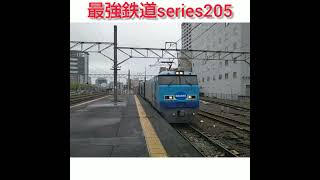 最強鉄道series205